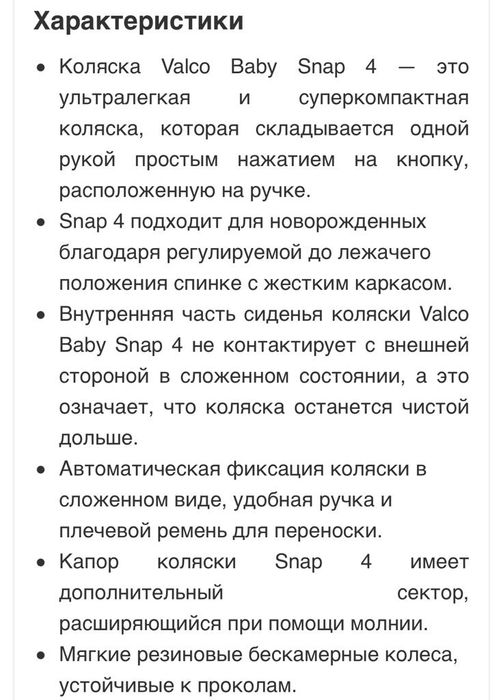 Характеристики

• Коляска Valco Baby Snap 4 — это ультралегкая и суперкомпактная коляска, которая складывается одной рукой простым нажатием на кнопку, расположенную на ручке.
• Snap 4 подходит для новорожденных благодаря регулируемой до лежачего положения спинке с жестким каркасом.
• Внутренняя часть сиденья коляски Valco Baby Snap 4 не контактирует с внешней стороной в сложенном состоянии, а это означает, что коляска останется чистой дольше.
• Автоматическая фиксация коляски в сложенном виде, удобная ручка и плечевой ремень для переноски.
• Капор коляски Snap 4 имеет дополнительный сектор, расширяющийся при помощи молнии.
• Мягкие резиновые бескамерные колеса, устойчивые к проколам.